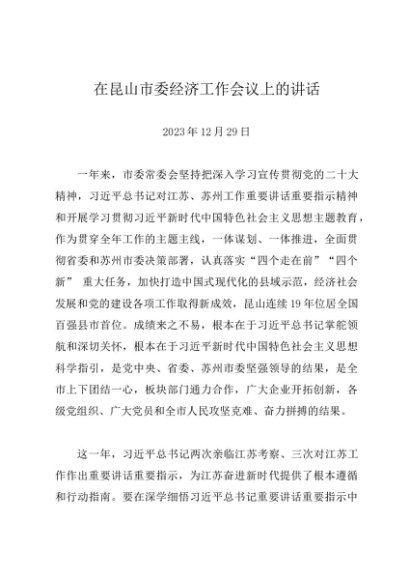 在昆山市委经济工作会议上的讲话

2023年12月29日

一年来，市委常委会坚持把深入学习宣传贯彻党的二十大精神，习近平总书记对江苏、苏州工作重要讲话重要指示精神和开展学习贯彻习近平新时代中国特色社会主义思想主题教育，作为贯穿全年工作的主题主线，一体谋划、一体推进，全面贯彻省委和苏州市委决策部署，认真落实“四个走在前”“四个新” 重大任务，加快打造中国式现代化的县域示范，经济社会发展和党的建设各项工作取得新成效，昆山连续19年位居全国百强县市首位。成绩来之不易，根本在于习近平总书记掌舵领航和深切关怀，根本在于习近平新时代中国特色社会主义思想科学指引，是党中央、省委、苏州市委坚强领导的结果，是全市上下团结一心，板块部门通力合作，广大企业开拓创新，各级党组织、广大党员和全市人民攻坚克难、奋力拼搏的结果。

这一年，习近平总书记两次亲临江苏考察、三次对江苏工作作出重要讲话重要指示，为江苏奋进新时代提供了根本遵循和行动指南。要在深学细悟习近平总书记重要讲话重要指示中